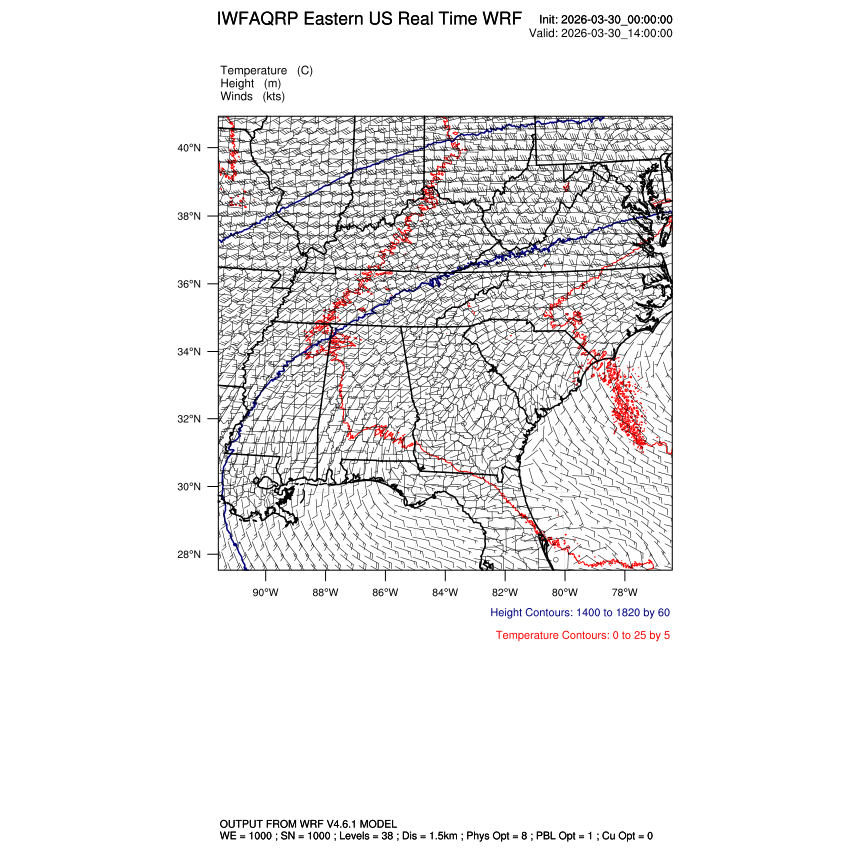 IWFAQRP Eastern US Real Time WRF

Init: 2026-03-30_00:00:00
Valid: 2026-03-30_14:00:00

Temperature (C)
Height (m)
Winds (kts)

40°N
38°N
36°N
34°N
32°N
30°N
28°N

90°W 88°W 86°W 84°W 82°W 80°W 78°W

Height Contours: 1400 to 1820 by 60

Temperature Contours: 0 to 25 by 5

OUTPUT FROM WRF V4.6.1 MODEL
WE = 1000 ; SN = 1000 ; Levels = 38 ; Dis = 1.5km ; Phys Opt = 8 ; PBL Opt = 1 ; Cu Opt = 0